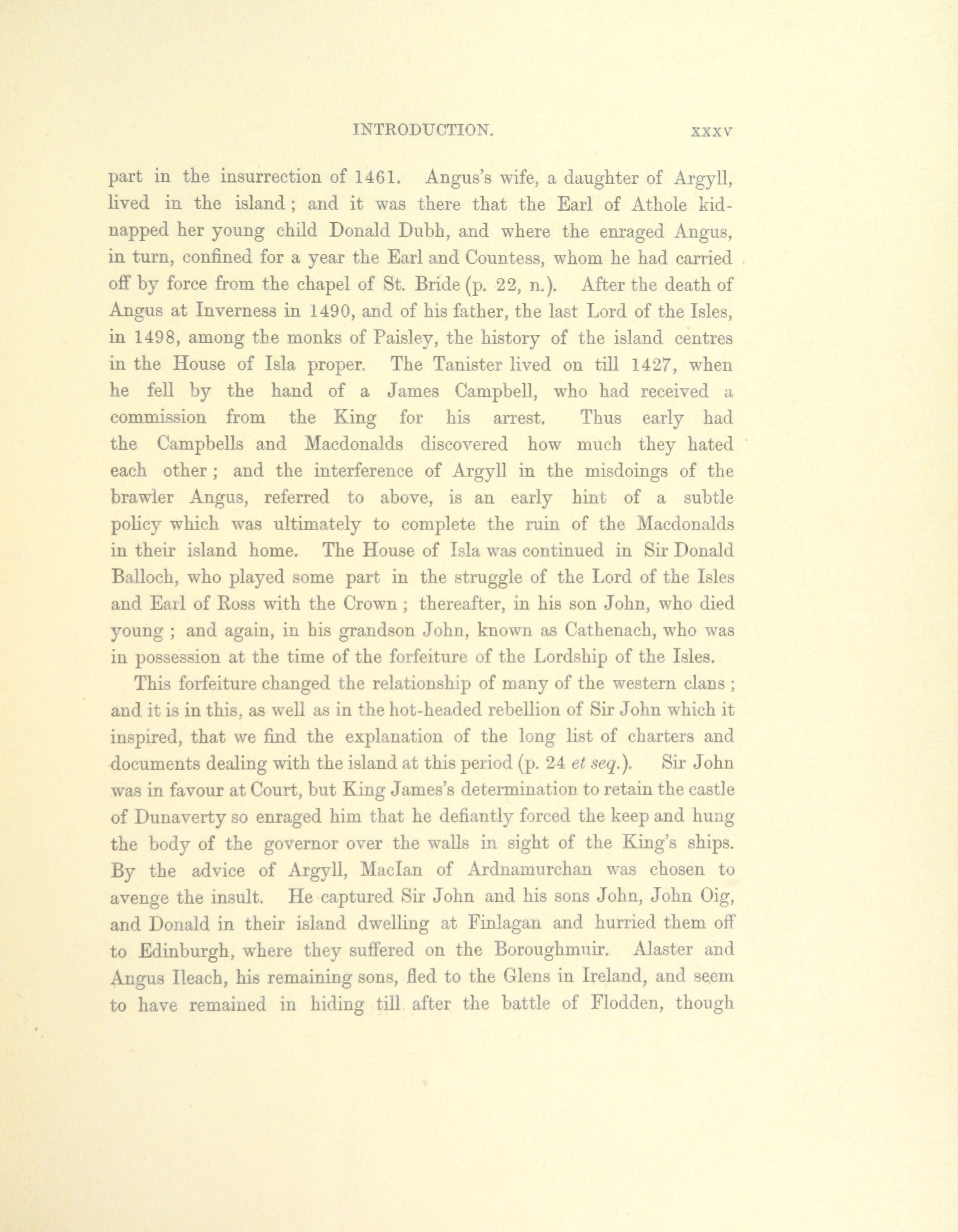 INTRODUCTION. xxxv

part in the insurrection of 1461. Angus's wife, a daughter of Argyll, lived in the island; and it was there that the Earl of Athole kidnapped her young child Donald Dubh, and where the enraged Angus, in turn, confined for a year the Earl and Countess, whom he had carried off by force from the chapel of St. Bride (p. 22, n.). After the death of Angus at Inverness in 1490, and of his father, the last Lord of the Isles, in 1498, among the monks of Paisley, the history of the island centres in the House of Isla proper. The Tanister lived on till 1427, when he fell by the hand of a James Campbell, who had received a commission from the King for his arrest. Thus early had the Campbells and Macdonalds discovered how much they hated each other; and the interference of Argyll in the misdoings of the brawler Angus, referred to above, is an early hint of a subtle policy which was ultimately to complete the ruin of the Macdonalds in their island home. The House of Isla was continued in Sir Donald Balloch, who played some part in the struggle of the Lord of the Isles and Earl of Ross with the Crown; thereafter, in his son John, who died young; and again, in his grandson John, known as Cathenach, who was in possession at the time of the forfeiture of the Lordship of the Isles.

This forfeiture changed the relationship of many of the western clans; and it is in this, as well as in the hot-headed rebellion of Sir John which it inspired, that we find the explanation of the long list of charters and documents dealing with the island at this period (p. 24 et seq.). Sir John was in favour at Court, but King James's determination to retain the castle of Dunaverty so enraged him that he defiantly forced the keep and hung the body of the governor over the walls in sight of the King's ships. By the advice of Argyll, MacIan of Ardnamurchan was chosen to avenge the insult. He captured Sir John and his sons John, John Oig, and Donald in their island dwelling at Finlagan and hurried them off to Edinburgh, where they suffered on the Boroughmuir. Alaster and Angus Ileach, his remaining sons, fled to the Glens in Ireland, and seem to have remained in hiding till after the battle of Flodden, though